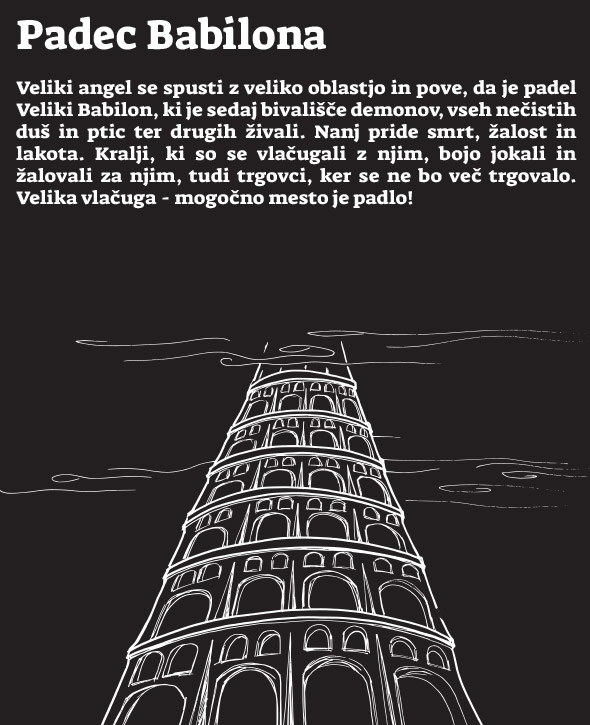 Padec Babilona

Veliki angel se spusti z veliko oblastjo in pove, da je padel Veliki Babilon, ki je sedaj bivališče demonov, vseh nečistih duš in ptic ter drugih živali. Nanj pride smrt, žalost in lakota. Kralji, ki so se vlačugali z njim, bojo jokali in žalovali za njim, tudi trgovci, ker se ne bo več trgovalo. Velika vlačuga - mogočno mesto je padlo!